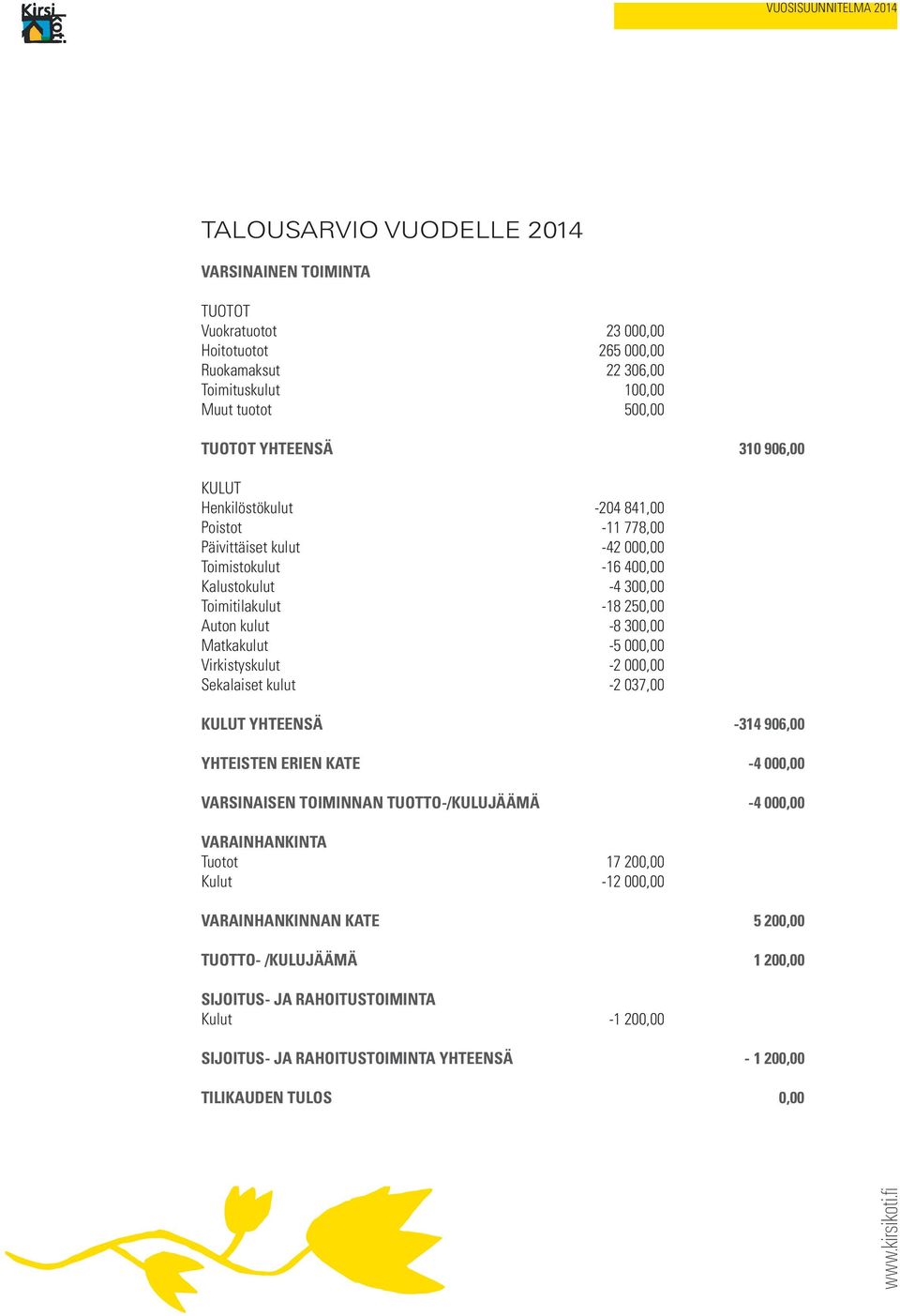 Kirsi koti

VUOSISUUNNITELMA 2014

TALOUSARVIO VUODELLE 2014

VARSINAINEN TOIMINTA

| | | |
|---|---|---|
| TUOTOT | | |
| Vuokratuotot | 23 000,00 | |
| Hoitotuotot | 265 000,00 | |
| Ruokamaksut | 22 306,00 | |
| Toimituskulut | 100,00 | |
| Muut tuotot | 500,00 | |
| TUOTOT YHTEENSÄ | | 310 906,00 |
| KULUT | | |
| Henkilöstökulut | -204 841,00 | |
| Poistot | -11 778,00 | |
| Päivittäiset kulut | -42 000,00 | |
| Toimistokulut | -16 400,00 | |
| Kalustokulut | -4 300,00 | |
| Toimitilakulut | -18 250,00 | |
| Auton kulut | -8 300,00 | |
| Matkakulut | -5 000,00 | |
| Virkistyskulut | -2 000,00 | |
| Sekalaiset kulut | -2 037,00 | |
| KULUT YHTEENSÄ | | -314 906,00 |
| YHTEISTEN ERIEN KATE | | -4 000,00 |
| VARSINAISEN TOIMINNAN TUOTTO-/KULUJÄÄMÄ | | -4 000,00 |
| VARAINHANKINTA | | |
| Tuotot | 17 200,00 | |
| Kulut | -12 000,00 | |
| VARAINHANKINNAN KATE | | 5 200,00 |
| TUOTTO- /KULUJÄÄMÄ | | 1 200,00 |
| SIJOITUS- JA RAHOITUSTOIMINTA | | |
| Kulut | -1 200,00 | |
| SIJOITUS- JA RAHOITUSTOIMINTA YHTEENSÄ | | - 1 200,00 |
| TILIKAUDEN TULOS | | 0,00 |

www.kirsikoti.fi